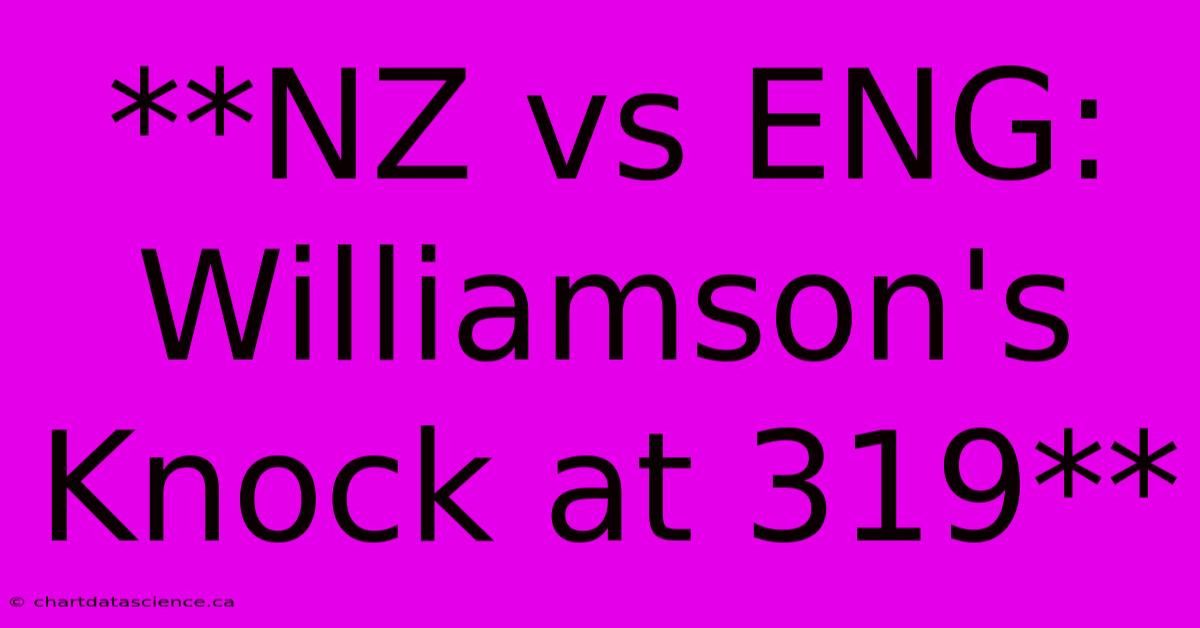 **NZ vs ENG: Williamson's Knock at 319**

© chartdatascience.ca